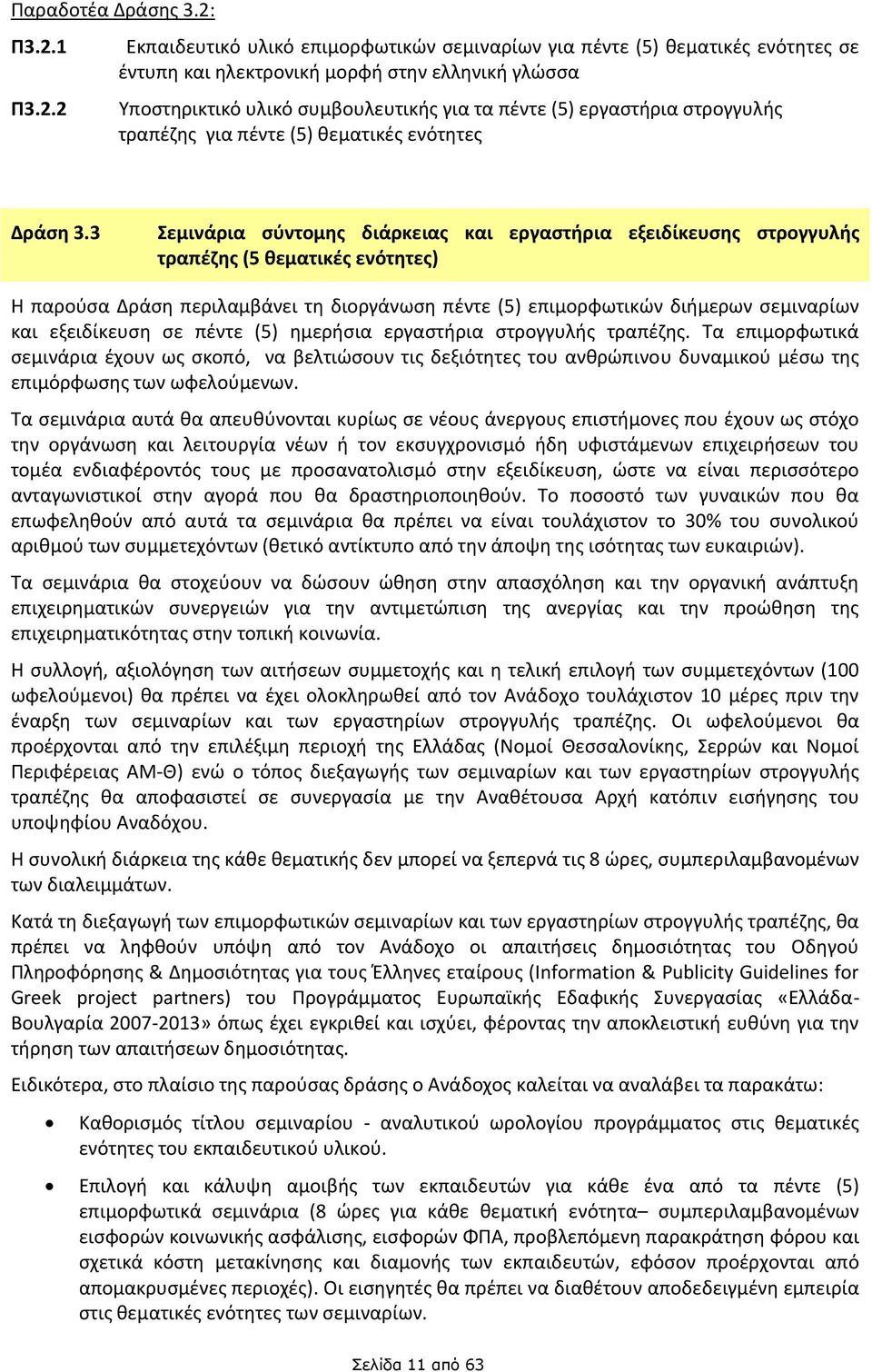 Παραδοτέα Δράσης 3.2:

Π3.2.1 Εκπαιδευτικό υλικό επιμορφωτικών σεμιναρίων για πέντε (5) θεματικές ενότητες σε έντυπη και ηλεκτρονική μορφή στην ελληνική γλώσσα

Π3.2.2 Υποστηρικτικό υλικό συμβουλευτικής για τα πέντε (5) εργαστήρια στρογγυλής τραπέζης για πέντε (5) θεματικές ενότητες

Δράση 3.3 Σεμινάρια σύντομης διάρκειας και εργαστήρια εξειδίκευσης στρογγυλής τραπέζης (5 θεματικές ενότητες)

Η παρούσα Δράση περιλαμβάνει τη διοργάνωση πέντε (5) επιμορφωτικών διήμερων σεμιναρίων και εξειδίκευση σε πέντε (5) ημερήσια εργαστήρια στρογγυλής τραπέζης. Τα επιμορφωτικά σεμινάρια έχουν ως σκοπό, να βελτιώσουν τις δεξιότητες του ανθρώπινου δυναμικού μέσω της επιμόρφωσης των ωφελούμενων.

Τα σεμινάρια αυτά θα απευθύνονται κυρίως σε νέους άνεργους επιστήμονες που έχουν ως στόχο την οργάνωση και λειτουργία νέων ή τον εκσυγχρονισμό ήδη υφιστάμενων επιχειρήσεων του τομέα ενδιαφέροντός τους με προσανατολισμό στην εξειδίκευση, ώστε να είναι περισσότερο ανταγωνιστικοί στην αγορά που θα δραστηριοποιηθούν. Το ποσοστό των γυναικών που θα επωφεληθούν από αυτά τα σεμινάρια θα πρέπει να είναι τουλάχιστον το 30% του συνολικού αριθμού των συμμετεχόντων (θετικό αντίκτυπο από την άποψη της ισότητας των ευκαιριών).

Τα σεμινάρια θα στοχεύουν να δώσουν ώθηση στην απασχόληση και την οργανική ανάπτυξη επιχειρηματικών συνεργειών για την αντιμετώπιση της ανεργίας και την προώθηση της επιχειρηματικότητας στην τοπική κοινωνία.

Η συλλογή, αξιολόγηση των αιτήσεων συμμετοχής και η τελική επιλογή των συμμετεχόντων (100 ωφελούμενοι) θα πρέπει να έχει ολοκληρωθεί από τον Ανάδοχο τουλάχιστον 10 μέρες πριν την έναρξη των σεμιναρίων και των εργαστηρίων στρογγυλής τραπέζης. Οι ωφελούμενοι θα προέρχονται από την επιλέξιμη περιοχή της Ελλάδας (Νομοί Θεσσαλονίκης, Σερρών και Νομοί Περιφέρειας ΑΜ-Θ) ενώ ο τόπος διεξαγωγής των σεμιναρίων και των εργαστηρίων στρογγυλής τραπέζης θα αποφασιστεί σε συνεργασία με την Αναθέτουσα Αρχή κατόπιν εισήγησης του υποψηφίου Αναδόχου.

Η συνολική διάρκεια της κάθε θεματικής δεν μπορεί να ξεπερνά τις 8 ώρες, συμπεριλαμβανομένων των διαλειμμάτων.

Κατά τη διεξαγωγή των επιμορφωτικών σεμιναρίων και των εργαστηρίων στρογγυλής τραπέζης, θα πρέπει να ληφθούν υπόψη από τον Ανάδοχο οι απαιτήσεις δημοσιότητας του Οδηγού Πληροφόρησης & Δημοσιότητας για τους Έλληνες εταίρους (Information & Publicity Guidelines for Greek project partners) του Προγράμματος Ευρωπαϊκής Εδαφικής Συνεργασίας «Ελλάδα-Βουλγαρία 2007-2013» όπως έχει εγκριθεί και ισχύει, φέροντας την αποκλειστική ευθύνη για την τήρηση των απαιτήσεων δημοσιότητας.

Ειδικότερα, στο πλαίσιο της παρούσας δράσης ο Ανάδοχος καλείται να αναλάβει τα παρακάτω:

• Καθορισμός τίτλου σεμιναρίου - αναλυτικού ωρολογίου προγράμματος στις θεματικές ενότητες του εκπαιδευτικού υλικού.

• Επιλογή και κάλυψη αμοιβής των εκπαιδευτών για κάθε ένα από τα πέντε (5) επιμορφωτικά σεμινάρια (8 ώρες για κάθε θεματική ενότητα– συμπεριλαμβανομένων εισφορών κοινωνικής ασφάλισης, εισφορών ΦΠΑ, προβλεπόμενη παρακράτηση φόρου και σχετικά κόστη μετακίνησης και διαμονής των εκπαιδευτών, εφόσον προέρχονται από απομακρυσμένες περιοχές). Οι εισηγητές θα πρέπει να διαθέτουν αποδεδειγμένη εμπειρία στις θεματικές ενότητες των σεμιναρίων.

Σελίδα 11 από 63